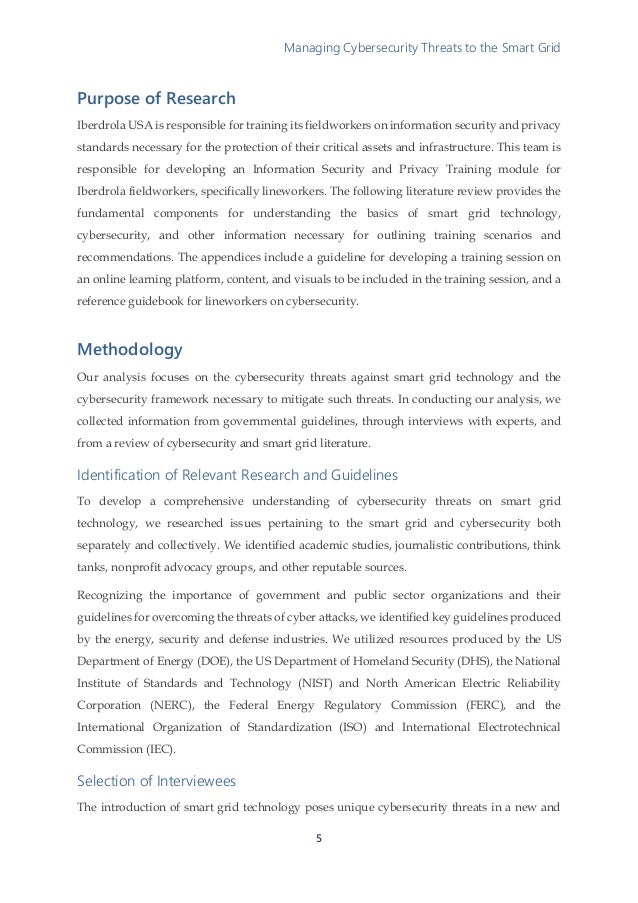 Managing Cybersecurity Threats to the Smart Grid

Purpose of Research

Iberdrola USA is responsible for training its fieldworkers on information security and privacy standards necessary for the protection of their critical assets and infrastructure. This team is responsible for developing an Information Security and Privacy Training module for Iberdrola fieldworkers, specifically lineworkers. The following literature review provides the fundamental components for understanding the basics of smart grid technology, cybersecurity, and other information necessary for outlining training scenarios and recommendations. The appendices include a guideline for developing a training session on an online learning platform, content, and visuals to be included in the training session, and a reference guidebook for lineworkers on cybersecurity.

Methodology

Our analysis focuses on the cybersecurity threats against smart grid technology and the cybersecurity framework necessary to mitigate such threats. In conducting our analysis, we collected information from governmental guidelines, through interviews with experts, and from a review of cybersecurity and smart grid literature.

Identification of Relevant Research and Guidelines

To develop a comprehensive understanding of cybersecurity threats on smart grid technology, we researched issues pertaining to the smart grid and cybersecurity both separately and collectively. We identified academic studies, journalistic contributions, think tanks, nonprofit advocacy groups, and other reputable sources.

Recognizing the importance of government and public sector organizations and their guidelines for overcoming the threats of cyber attacks, we identified key guidelines produced by the energy, security and defense industries. We utilized resources produced by the US Department of Energy (DOE), the US Department of Homeland Security (DHS), the National Institute of Standards and Technology (NIST) and North American Electric Reliability Corporation (NERC), the Federal Energy Regulatory Commission (FERC), and the International Organization of Standardization (ISO) and International Electrotechnical Commission (IEC).

Selection of Interviewees

The introduction of smart grid technology poses unique cybersecurity threats in a new and

5